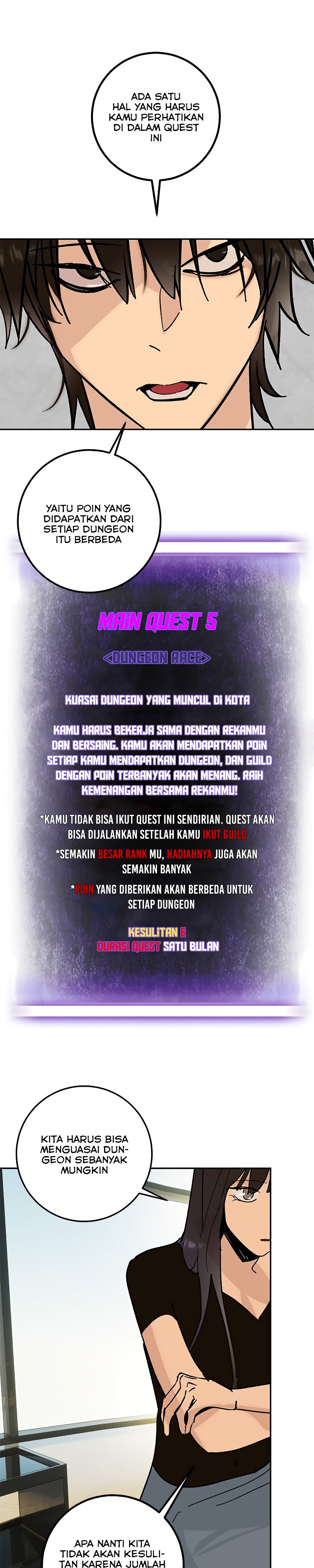 ADA SATU HAL YANG HARUS KAMU PERHATIKAN DI DALAM QUEST INI

YAITU POIN YANG DIDAPATKAN DARI SETIAP DUNGEON ITU BERBEDA

MAIN QUEST 5

<DUNGEON RACE>

KUASAI DUNGEON YANG MUNCUL DI KOTA

KAMU HARUS BEKERJA SAMA DENGAN REKANMU DAN BERSAING. KAMU AKAN MENDAPATKAN POIN SETIAP KAMU MENDAPATKAN DUNGEON, DAN GUILD DENGAN POIN TERBANYAK AKAN MENANG. RAIH KEMENANGAN BERSAMA REKANMU!

*KAMU TIDAK BISA IKUT QUEST INI SENDIRIAN. QUEST AKAN BISA DIJALANKAN SETELAH KAMU IKUT GUILD

*SEMAKIN BESAR RANK MU, HADIAHNYA JUGA AKAN SEMAKIN BANYAK

*POIN YANG DIBERIKAN AKAN BERBEDA UNTUK SETIAP DUNGEON

KESULITAN E
DURASI QUEST SATU BULAN

KITA HARUS BISA MENGUASAI DUNGEON SEBANYAK MUNGKIN

APA NANTI KITA TIDAK AKAN KESULITAN KARENA JUMLAH